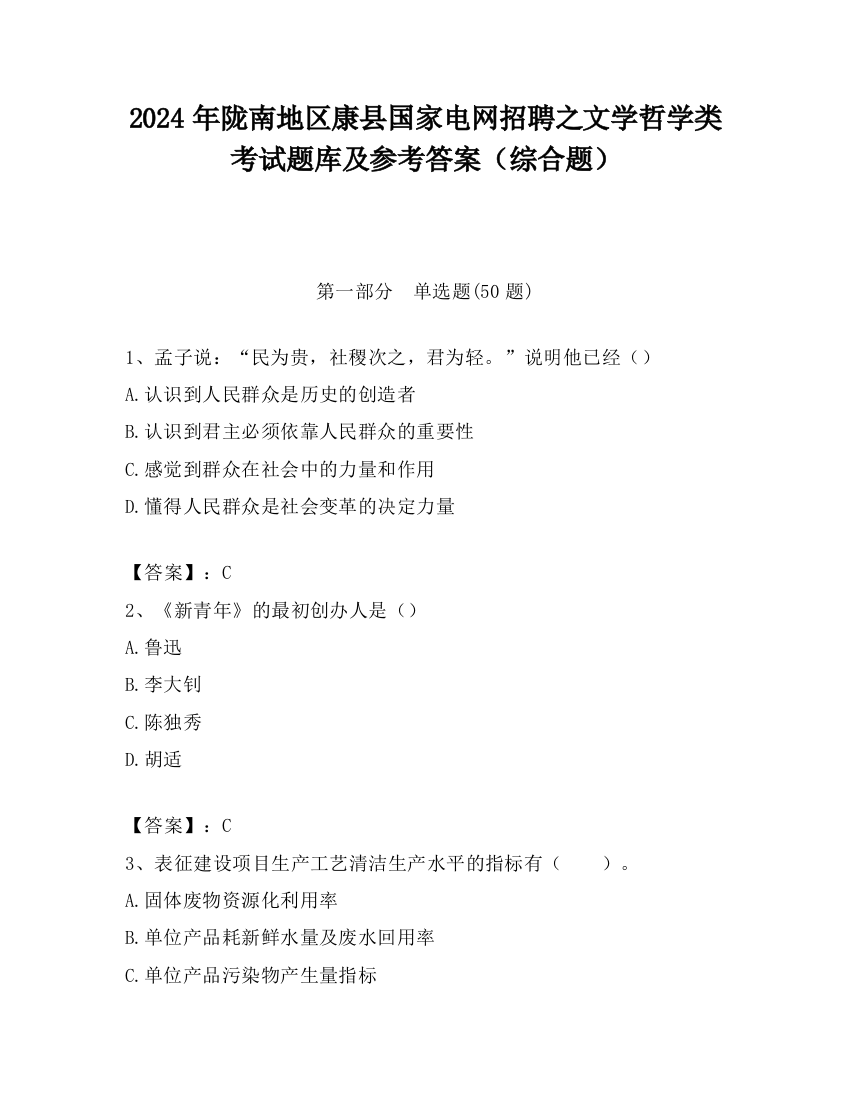 2024 年陇南地区康县国家电网招聘之文学哲学类考试题库及参考答案（综合题）

第一部分　单选题(50 题)

1、孟子说：“民为贵，社稷次之，君为轻。”说明他已经（）

A.认识到人民群众是历史的创造者

B.认识到君主必须依靠人民群众的重要性

C.感觉到群众在社会中的力量和作用

D.懂得人民群众是社会变革的决定力量

【答案】：C

2、《新青年》的最初创办人是（）

A.鲁迅

B.李大钊

C.陈独秀

D.胡适

【答案】：C

3、表征建设项目生产工艺清洁生产水平的指标有（　　）。

A.固体废物资源化利用率

B.单位产品耗新鲜水量及废水回用率

C.单位产品污染物产生量指标